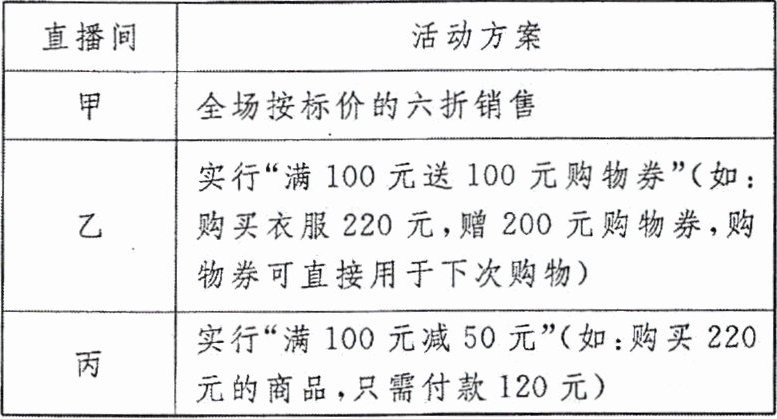 | 直播间 | 活动方案 |
|---|---|
| 甲 | 全场按标价的六折销售 |
| 乙 | 实行“满100元送100元购物券”(如:购买衣服220元,赠200元购物券,购物券可直接用于下次购物) |
| 丙 | 实行“满100元减50元”(如:购买220元的商品,只需付款120元) |